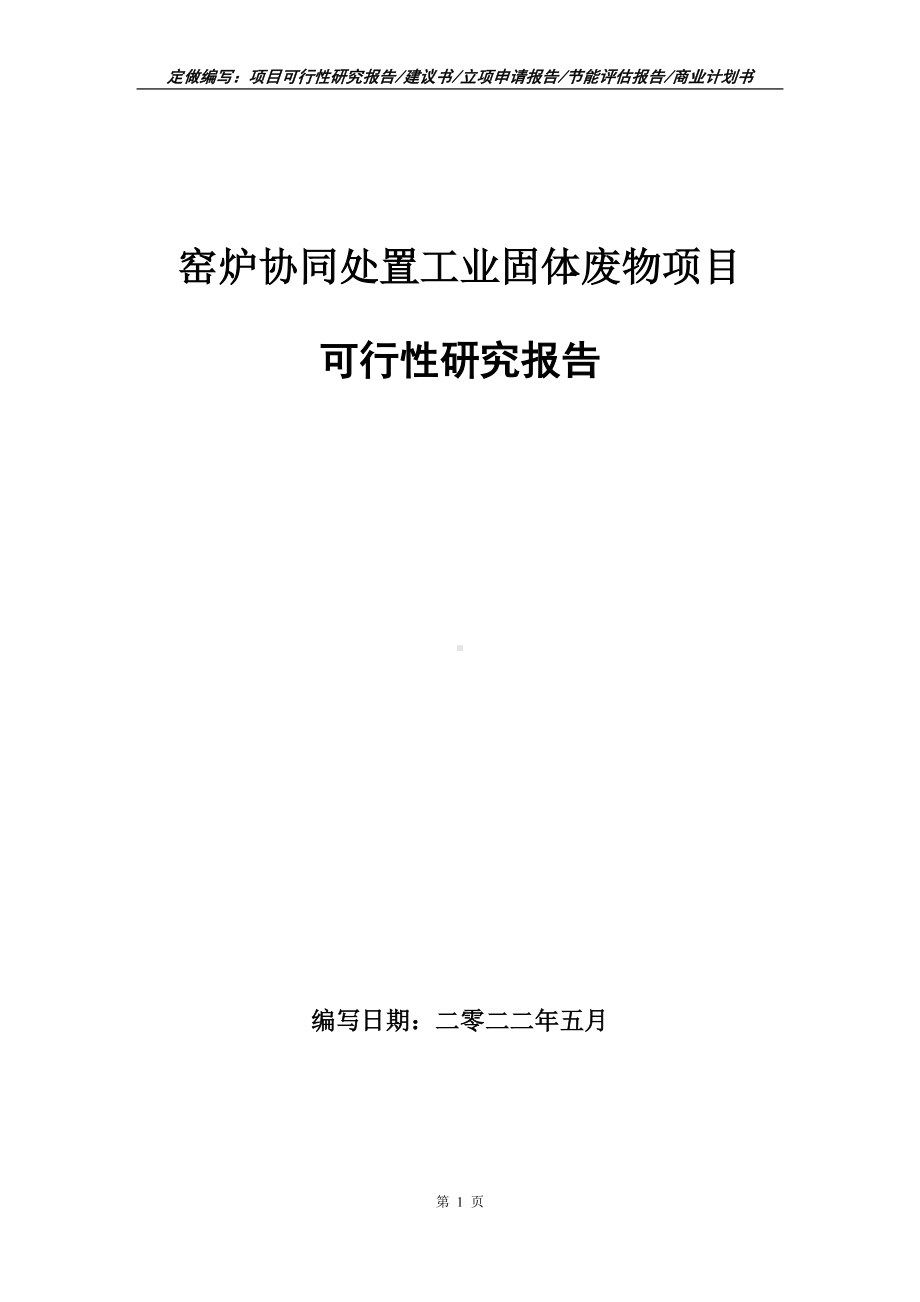 定做编写：项目可行性研究报告/建议书/立项申请报告/节能评估报告/商业计划书

窑炉协同处置工业固体废物项目

可行性研究报告

编写日期：二零二二年五月

第 1 页